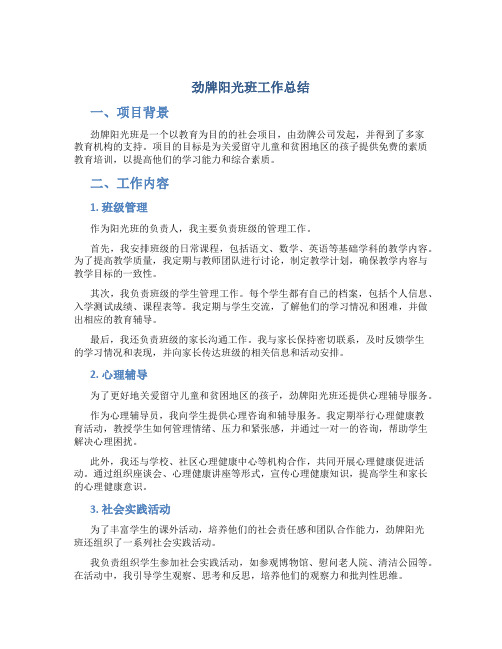 劲牌阳光班工作总结

一、项目背景

劲牌阳光班是一个以教育为目的的社会项目，由劲牌公司发起，并得到了多家教育机构的支持。项目的目标是为关爱留守儿童和贫困地区的孩子提供免费的素质教育培训，以提高他们的学习能力和综合素质。

二、工作内容

1. 班级管理

作为阳光班的负责人，我主要负责班级的管理工作。

首先，我安排班级的日常课程，包括语文、数学、英语等基础学科的教学内容。为了提高教学质量，我定期与教师团队进行讨论，制定教学计划，确保教学内容与教学目标的一致性。

其次，我负责班级的学生管理工作。每个学生都有自己的档案，包括个人信息、入学测试成绩、课程表等。我定期与学生交流，了解他们的学习情况和困难，并做出相应的教育辅导。

最后，我还负责班级的家长沟通工作。我与家长保持密切联系，及时反馈学生的学习情况和表现，并向家长传达班级的相关信息和活动安排。

2. 心理辅导

为了更好地关爱留守儿童和贫困地区的孩子，劲牌阳光班还提供心理辅导服务。

作为心理辅导员，我向学生提供心理咨询和辅导服务。我定期举行心理健康教育活动，教授学生如何管理情绪、压力和紧张感，并通过一对一的咨询，帮助学生解决心理困扰。

此外，我还与学校、社区心理健康中心等机构合作，共同开展心理健康促进活动。通过组织座谈会、心理健康讲座等形式，宣传心理健康知识，提高学生和家长的心理健康意识。

3. 社会实践活动

为了丰富学生的课外活动，培养他们的社会责任感和团队合作能力，劲牌阳光班还组织了一系列社会实践活动。

我负责组织学生参加社会实践活动，如参观博物馆、慰问老人院、清洁公园等。在活动中，我引导学生观察、思考和反思，培养他们的观察力和批判性思维。